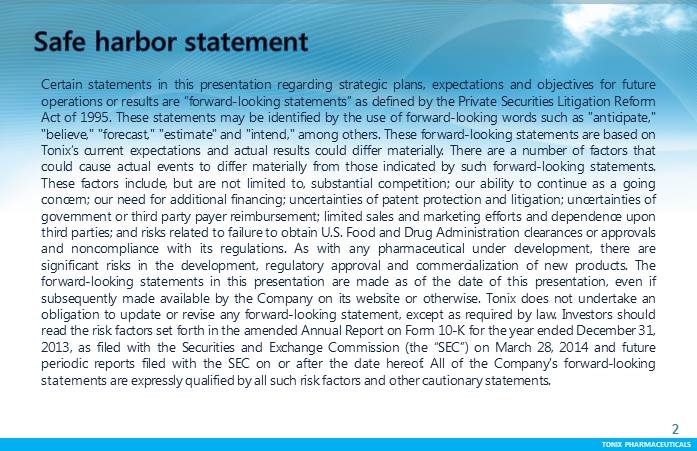 Safe harbor statement

Certain statements in this presentation regarding strategic plans, expectations and objectives for future operations or results are "forward-looking statements" as defined by the Private Securities Litigation Reform Act of 1995. These statements may be identified by the use of forward-looking words such as "anticipate," "believe," "forecast," "estimate" and "intend," among others. These forward-looking statements are based on Tonix's current expectations and actual results could differ materially. There are a number of factors that could cause actual events to differ materially from those indicated by such forward-looking statements. These factors include, but are not limited to, substantial competition; our ability to continue as a going concern; our need for additional financing; uncertainties of patent protection and litigation; uncertainties of government or third party payer reimbursement; limited sales and marketing efforts and dependence upon third parties; and risks related to failure to obtain U.S. Food and Drug Administration clearances or approvals and noncompliance with its regulations. As with any pharmaceutical under development, there are significant risks in the development, regulatory approval and commercialization of new products. The forward-looking statements in this presentation are made as of the date of this presentation, even if subsequently made available by the Company on its website or otherwise. Tonix does not undertake an obligation to update or revise any forward-looking statement, except as required by law. Investors should read the risk factors set forth in the amended Annual Report on Form 10-K for the year ended December 31, 2013, as filed with the Securities and Exchange Commission (the "SEC") on March 28, 2014 and future periodic reports filed with the SEC on or after the date hereof. All of the Company's forward-looking statements are expressly qualified by all such risk factors and other cautionary statements.

2

TONIX PHARMACEUTICALS